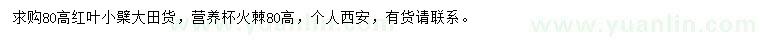 求购80高红叶小檗大田货，营养杯火棘80高，个人西安，有货请联系。

www.yuanlin.com